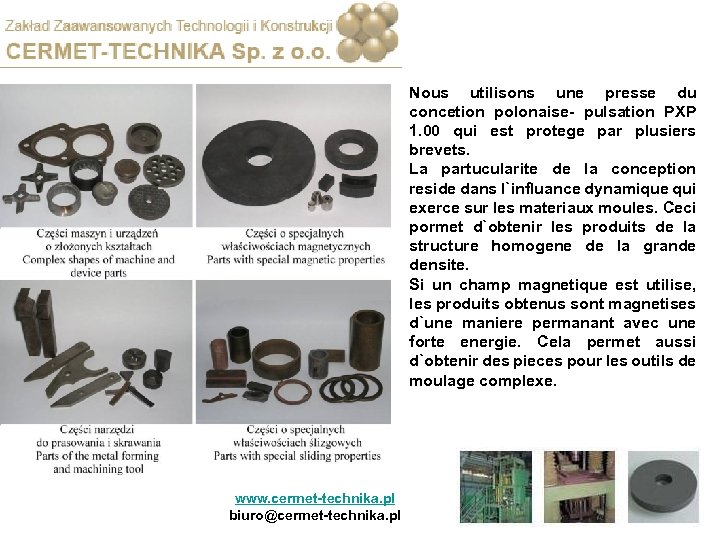 Zakład Zaawansowanych Technologii i Konstrukcji
CERMET-TECHNIKA Sp. z o.o.

Części maszyn i urządzeń o złożonych kształtach
Complex shapes of machine and device parts

Części o specjalnych właściwościach magnetycznych
Parts with special magnetic properties

Części narzędzi do prasowania i skrawania
Parts of the metal forming and machining tool

Części o specjalnych właściwościach ślizgowych
Parts with special sliding properties

Nous utilisons une presse du concetion polonaise- pulsation PXP 1.00 qui est protege par plusiers brevets.
La partucularite de la conception reside dans l`influance dynamique qui exerce sur les materiaux moules. Ceci pormet d`obtenir les produits de la structure homogene de la grande densite.
Si un champ magnetique est utilise, les produits obtenus sont magnetises d`une maniere permanant avec une forte energie. Cela permet aussi d`obtenir des pieces pour les outils de moulage complexe.

www.cermet-technika.pl
biuro@cermet-technika.pl